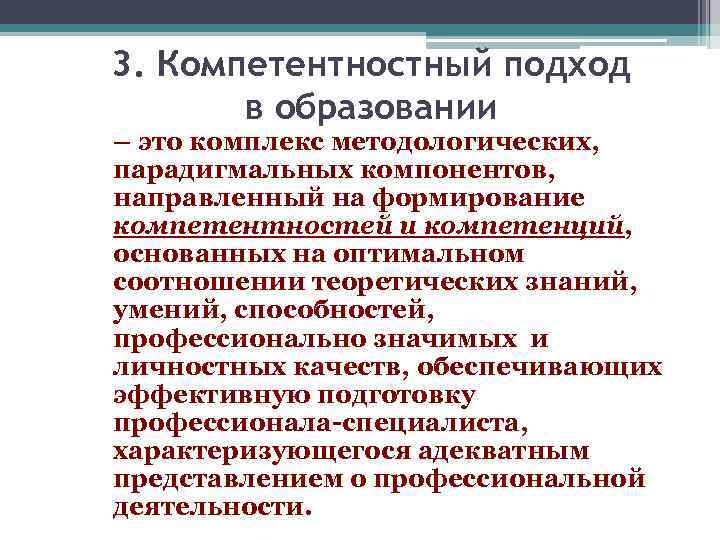 3. Компетентностный подход в образовании

– это комплекс методологических, парадигмальных компонентов, направленный на формирование компетентностей и компетенций, основанных на оптимальном соотношении теоретических знаний, умений, способностей, профессионально значимых и личностных качеств, обеспечивающих эффективную подготовку профессионала-специалиста, характеризующегося адекватным представлением о профессиональной деятельности.